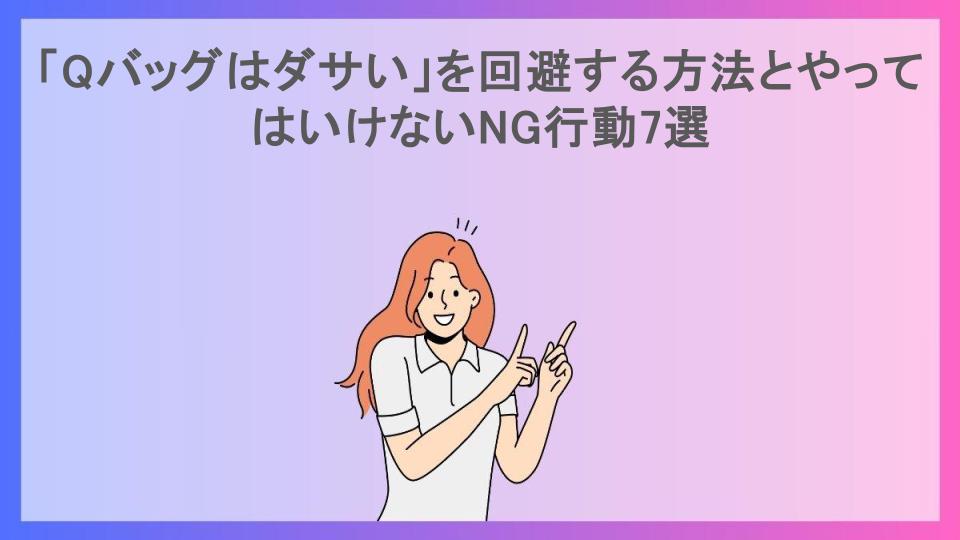 「Qバッグはダサい」を回避する方法とやってはいけないNG行動7選